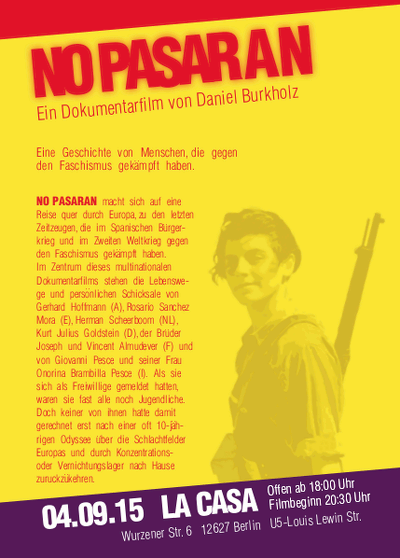 NO PASARAN

Ein Dokumentarfilm von Daniel Burkholz

Eine Geschichte von Menschen, die gegen den Faschismus gekämpft haben.

NO PASARAN macht sich auf eine Reise quer durch Europa, zu den letzten Zeitzeugen, die im Spanischen Bürgerkrieg und im Zweiten Weltkrieg gegen den Faschismus gekämpft haben.
Im Zentrum dieses multinationalen Dokumentarfilms stehen die Lebenswege und persönlichen Schicksale von Gerhard Hoffmann (A), Rosario Sanchez Mora (E), Herman Scheerboom (NL), Kurt Julius Goldstein (D), der Brüder Joseph und Vincent Almudever (F) und von Giovanni Pesce und seiner Frau Onorina Brambilla Pesce (I). Als sie sich als Freiwillige gemeldet hatten, waren sie fast alle noch Jugendliche. Doch keiner von ihnen hatte damit gerechnet erst nach einer oft 10-jährigen Odyssee über die Schlachtfelder Europas und durch Konzentrations- oder Vernichtungslager nach Hause zuruckzükehren.

04.09.15 LA CASA

Offen ab 18:00 Uhr
Filmbeginn 20:30 Uhr

Wurzener Str. 6 12627 Berlin U5-Louis Lewin Str.